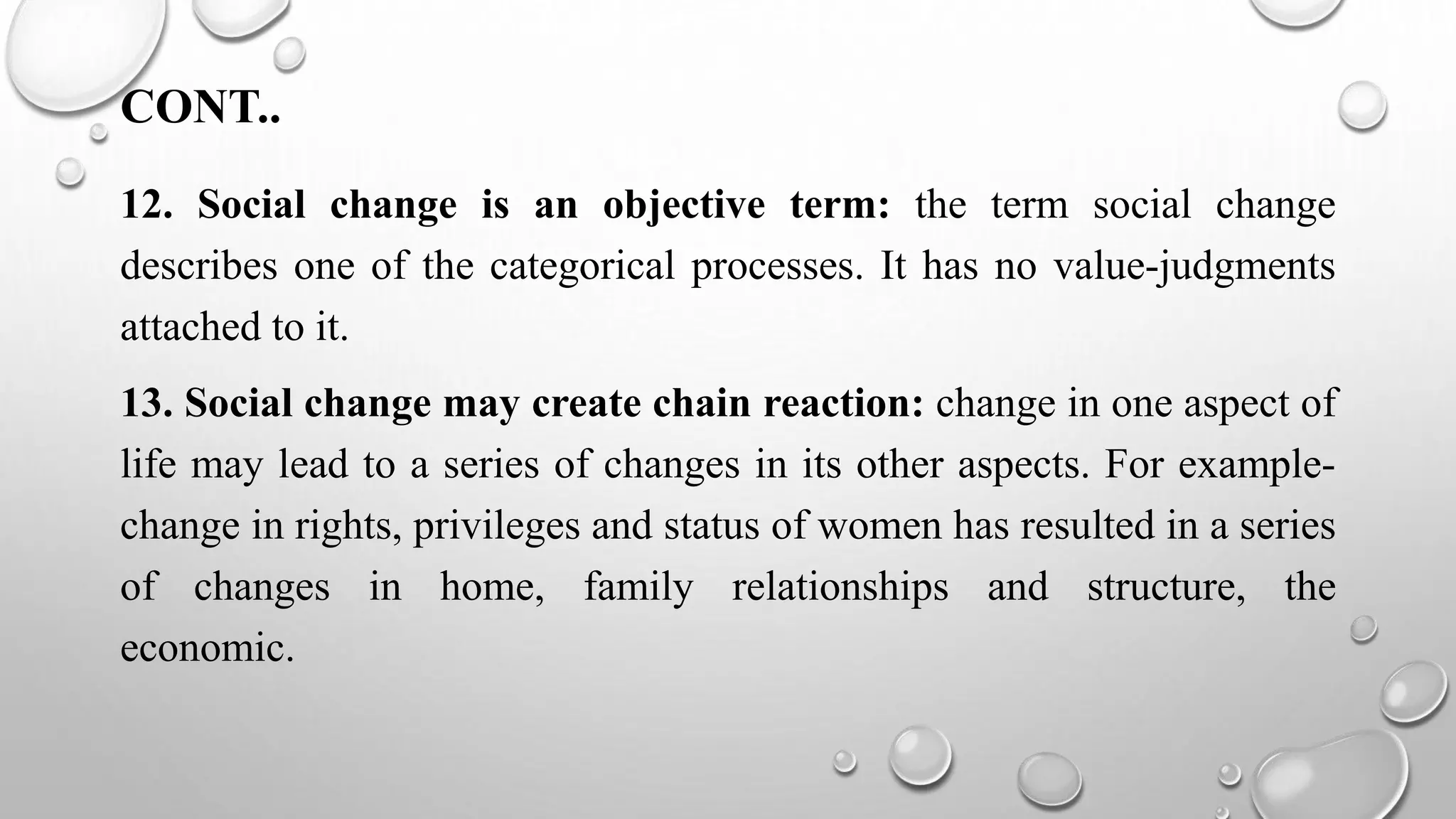 CONT..

12. Social change is an objective term: the term social change describes one of the categorical processes. It has no value-judgments attached to it.

13. Social change may create chain reaction: change in one aspect of life may lead to a series of changes in its other aspects. For example-change in rights, privileges and status of women has resulted in a series of changes in home, family relationships and structure, the economic.